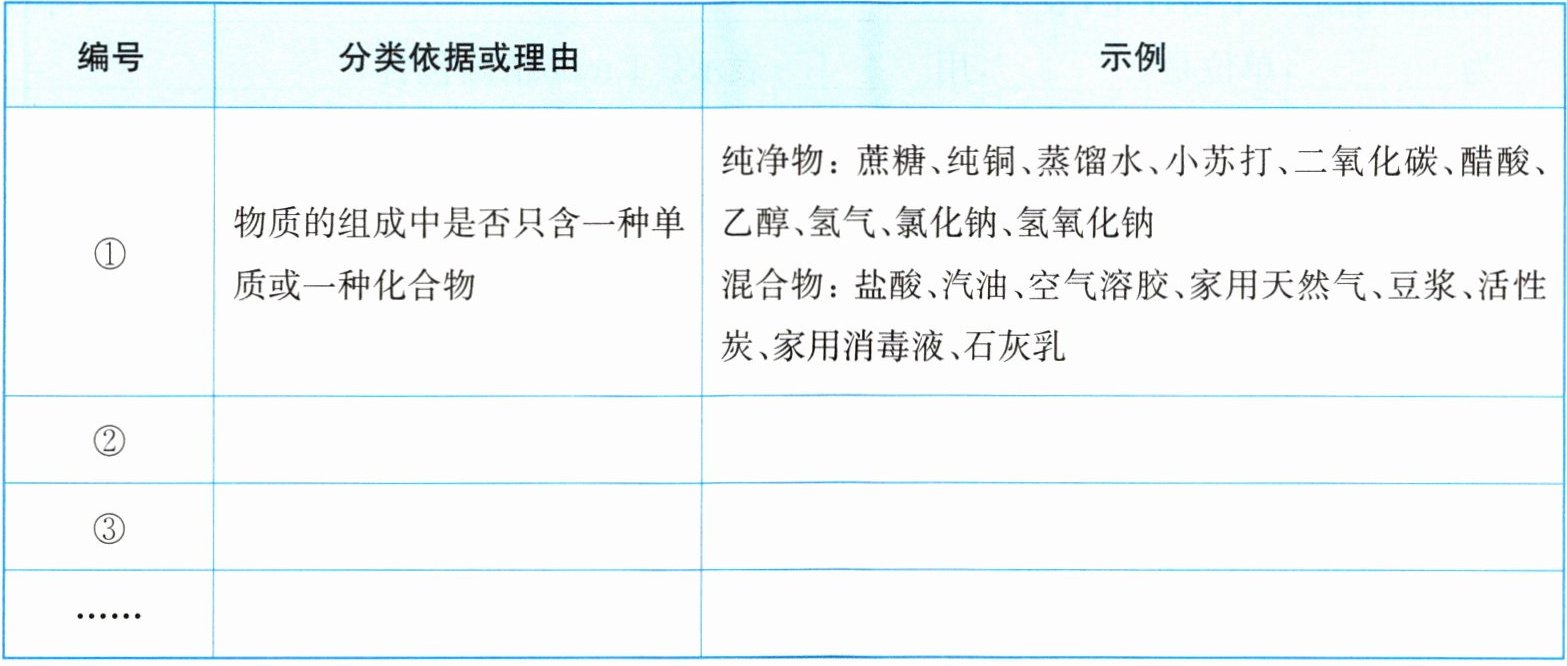 | 编号 | 分类依据或理由 | 示例 |
|---|---|---|
| ① | 物质的组成中是否只含一种单质或一种化合物 | 纯净物：蔗糖、纯铜、蒸馏水、小苏打、二氧化碳、醋酸、乙醇、氢气、氯化钠、氢氧化钠 混合物：盐酸、汽油、空气溶胶、家用天然气、豆浆、活性炭、家用消毒液、石灰乳 |
| ② | | |
| ③ | | |
| ...... | | |